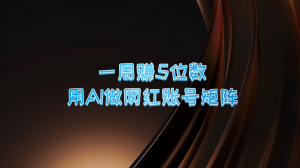 一周赚5位数
用AI做网红账号矩阵